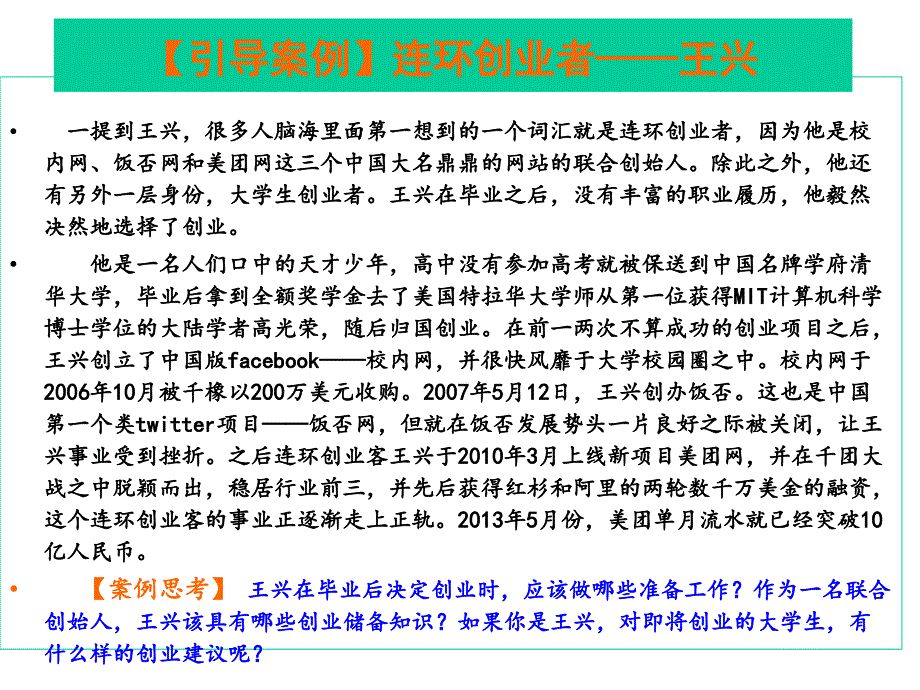 【引导案例】连环创业者——王兴

• 一提到王兴，很多人脑海里面第一想到的一个词汇就是连环创业者，因为他是校内网、饭否网和美团网这三个中国大名鼎鼎的网站的联合创始人。除此之外，他还有另外一层身份，大学生创业者。王兴在毕业之后，没有丰富的职业履历，他毅然决然地选择了创业。

• 他是一名人们口中的天才少年，高中没有参加高考就被保送到中国名牌学府清华大学，毕业后拿到全额奖学金去了美国特拉华大学师从第一位获得MIT计算机科学博士学位的大陆学者高光荣，随后归国创业。在前一两次不算成功的创业项目之后，王兴创立了中国版facebook——校内网，并很快风靡于大学校园圈之中。校内网于2006年10月被千橡以200万美元收购。2007年5月12日，王兴创办饭否。这也是中国第一个类twitter项目——饭否网，但就在饭否发展势头一片良好之际被关闭，让王兴事业受到挫折。之后连环创业客王兴于2010年3月上线新项目美团网，并在千团大战之中脱颖而出，稳居行业前三，并先后获得红杉和阿里的两轮数千万美金的融资，这个连环创业客的事业正逐渐走上正轨。2013年5月份，美团单月流水就已经突破10亿人民币。

• 【案例思考】 王兴在毕业后决定创业时，应该做哪些准备工作？作为一名联合创始人，王兴该具有哪些创业储备知识？如果你是王兴，对即将创业的大学生，有什么样的创业建议呢？